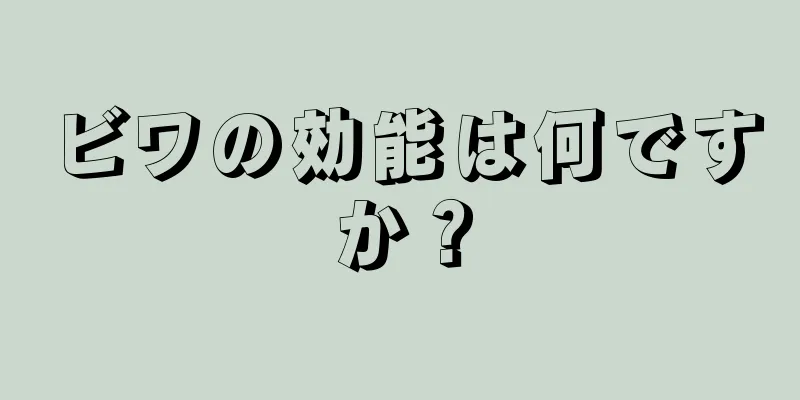 ビワの効能は何ですか？